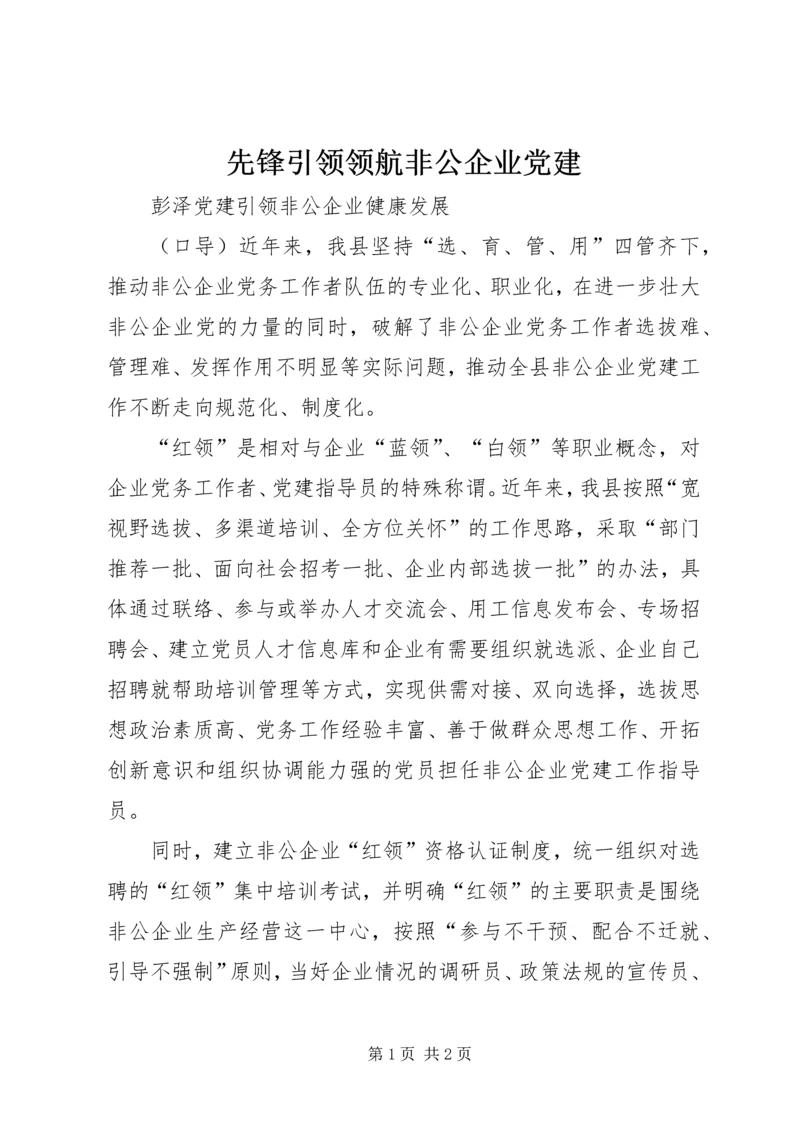 先锋引领领航非公企业党建

彭泽党建引领非公企业健康发展

（口导）近年来，我县坚持“选、育、管、用”四管齐下，推动非公企业党务工作者队伍的专业化、职业化，在进一步壮大非公企业党的力量的同时，破解了非公企业党务工作者选拔难、管理难、发挥作用不明显等实际问题，推动全县非公企业党建工作不断走向规范化、制度化。

“红领”是相对与企业“蓝领”、“白领”等职业概念，对企业党务工作者、党建指导员的特殊称谓。近年来，我县按照“宽视野选拔、多渠道培训、全方位关怀”的工作思路，采取“部门推荐一批、面向社会招考一批、企业内部选拔一批”的办法，具体通过联络、参与或举办人才交流会、用工信息发布会、专场招聘会、建立党员人才信息库和企业有需要组织就选派、企业自己招聘就帮助培训管理等方式，实现供需对接、双向选择，选拔思想政治素质高、党务工作经验丰富、善于做群众思想工作、开拓创新意识和组织协调能力强的党员担任非公企业党建工作指导员。

同时，建立非公企业“红领”资格认证制度，统一组织对选聘的“红领”集中培训考试，并明确“红领”的主要职责是围绕非公企业生产经营这一中心，按照“参与不干预、配合不迁就、引导不强制”原则，当好企业情况的调研员、政策法规的宣传员、

第1页 共2页